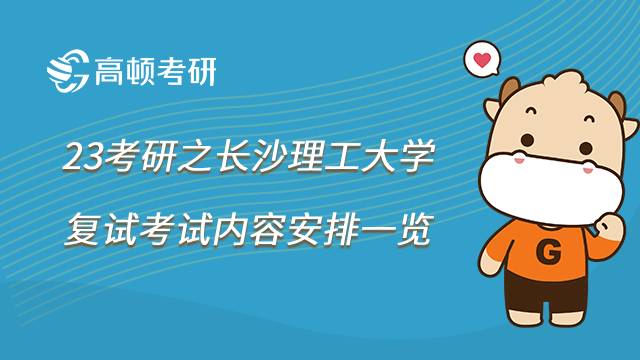 高顿考研

23考研之长沙理工大学

复试考试内容安排一览

G